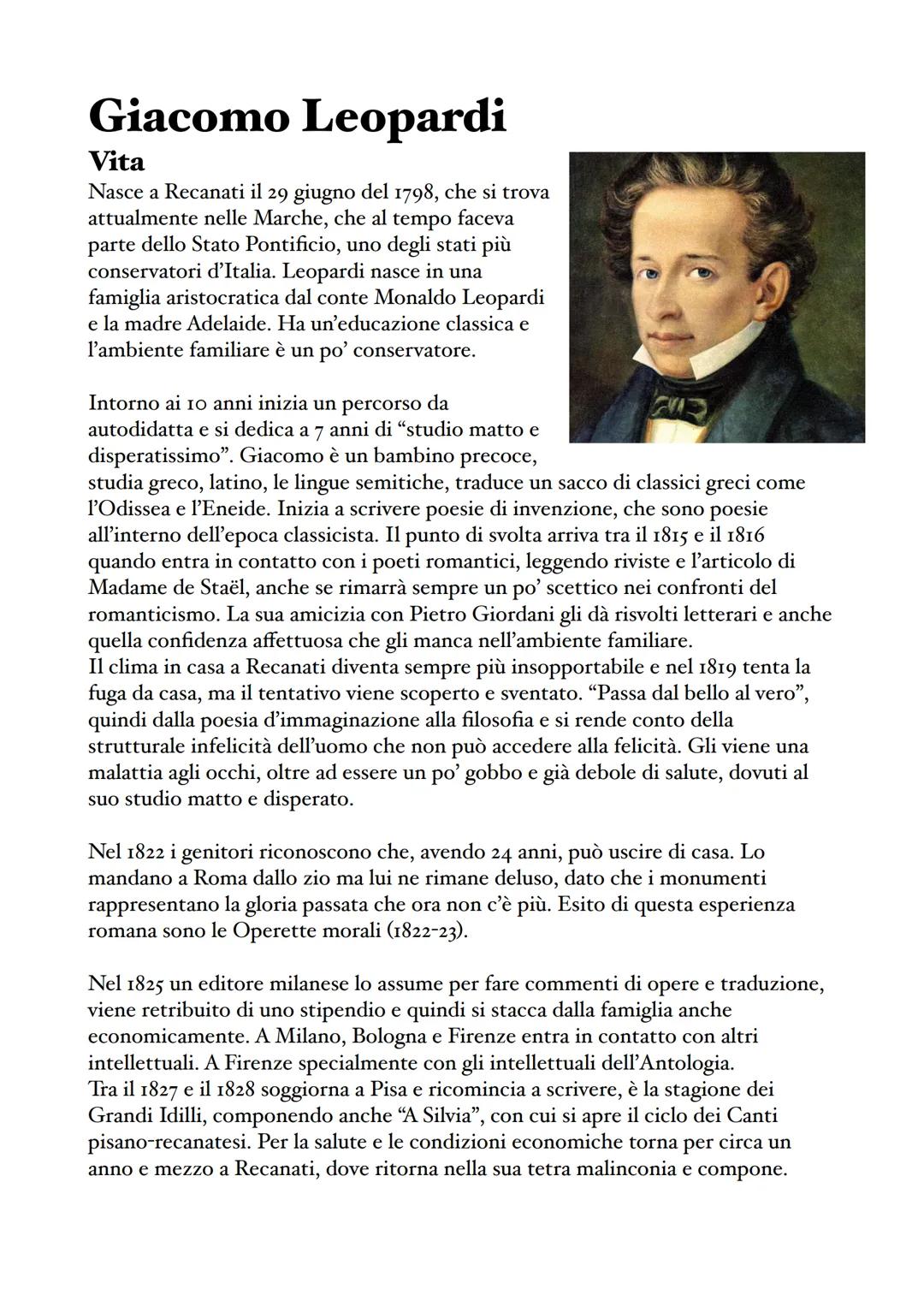 Giacomo Leopardi
Vita
Nasce a Recanati il 29 giugno del 1798, che si trova attualmente nelle Marche, che al tempo faceva parte dello Stato Pontificio, uno degli stati più conservatori d'Italia. Leopardi nasce in una famiglia aristocratica dal conte Monaldo Leopardi e la madre Adelaide. Ha un'educazione classica e l'ambiente familiare è un po' conservatore.

Intorno ai 10 anni inizia un percorso da autodidatta e si dedica a 7 anni di "studio matto e disperatissimo". Giacomo è un bambino precoce, studia greco, latino, le lingue semitiche, traduce un sacco di classici greci come l'Odissea e l'Eneide. Inizia a scrivere poesie di invenzione, che sono poesie all'interno dell'epoca classicista. Il punto di svolta arriva tra il 1815 e il 1816 quando entra in contatto con i poeti romantici, leggendo riviste e l'articolo di Madame de Staël, anche se rimarrà sempre un po' scettico nei confronti del romanticismo. La sua amicizia con Pietro Giordani gli dà risvolti letterari e anche quella confidenza affettuosa che gli manca nell'ambiente familiare.
Il clima in casa a Recanati diventa sempre più insopportabile e nel 1819 tenta la fuga da casa, ma il tentativo viene scoperto e sventato. "Passa dal bello al vero", quindi dalla poesia d'immaginazione alla filosofia e si rende conto della strutturale infelicità dell'uomo che non può accedere alla felicità. Gli viene una malattia agli occhi, oltre ad essere un po' gobbo e già debole di salute, dovuti al suo studio matto e disperato.

Nel 1822 i genitori riconoscono che, avendo 24 anni, può uscire di casa. Lo mandano a Roma dallo zio ma lui ne rimane deluso, dato che i monumenti rappresentano la gloria passata che ora non c'è più. Esito di questa esperienza romana sono le Operette morali (1822-23).

Nel 1825 un editore milanese lo assume per fare commenti di opere e traduzione, viene retribuito di uno stipendio e quindi si stacca dalla famiglia anche economicamente. A Milano, Bologna e Firenze entra in contatto con altri intellettuali. A Firenze specialmente con gli intellettuali dell'Antologia.
Tra il 1827 e il 1828 soggiorna a Pisa e ricomincia a scrivere, è la stagione dei Grandi Idilli, componendo anche "A Silvia", con cui si apre il ciclo dei Canti pisano-recanatesi. Per la salute e le condizioni economiche torna per circa un anno e mezzo a Recanati, dove ritorna nella sua tetra malinconia e compone.